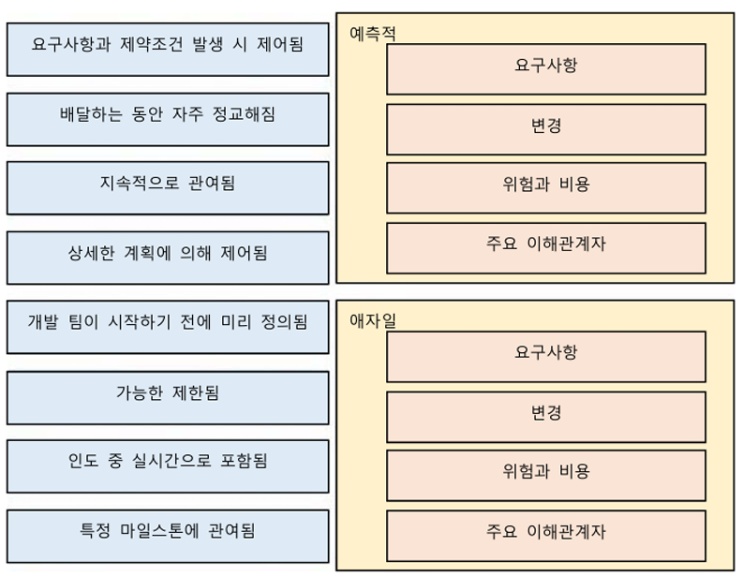 요구사항과 제약조건 발생 시 제어됨

배달하는 동안 자주 정교해짐

지속적으로 관여됨

상세한 계획에 의해 제어됨

개발 팀이 시작하기 전에 미리 정의됨

가능한 제한됨

인도 중 실시간으로 포함됨

특정 마일스톤에 관여됨

예측적

요구사항

변경

위험과 비용

주요 이해관계자

애자일

요구사항

변경

위험과 비용

주요 이해관계자